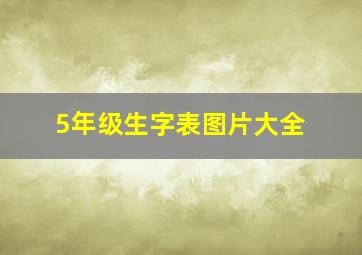 5年级生字表图片大全